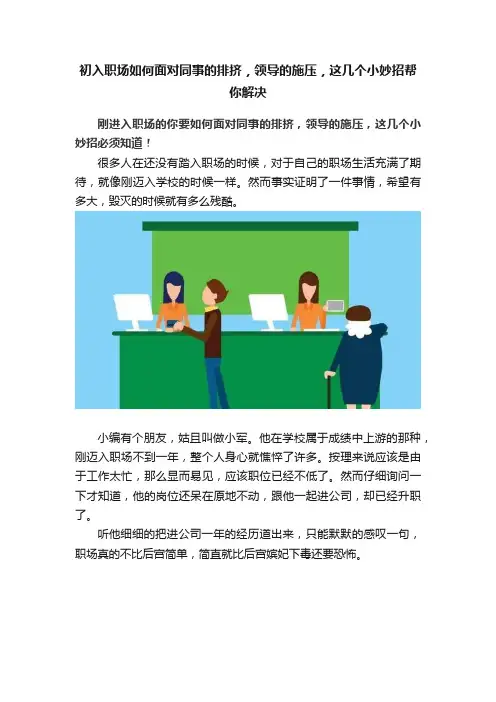 初入职场如何面对同事的排挤，领导的施压，这几个小妙招帮你解决

刚进入职场的你要如何面对同事的排挤，领导的施压，这几个小妙招必须知道！

很多人在还没有踏入职场的时候，对于自己的职场生活充满了期待，就像刚迈入学校的时候一样。然而事实证明了一件事情，希望有多大，毁灭的时候就有多么残酷。

小编有个朋友，姑且叫做小军。他在学校属于成绩中上游的那种，刚迈入职场不到一年，整个人身心就憔悴了许多。按理来说应该是由于工作太忙，那么显而易见，应该职位已经不低了。然而仔细询问一下才知道，他的岗位还呆在原地不动，跟他一起进公司，却已经升职了。

听他细细的把进公司一年的经历道出来，只能默默的感叹一句，职场真的不比后宫简单，简直就比后宫嫔妃下毒还要恐怖。